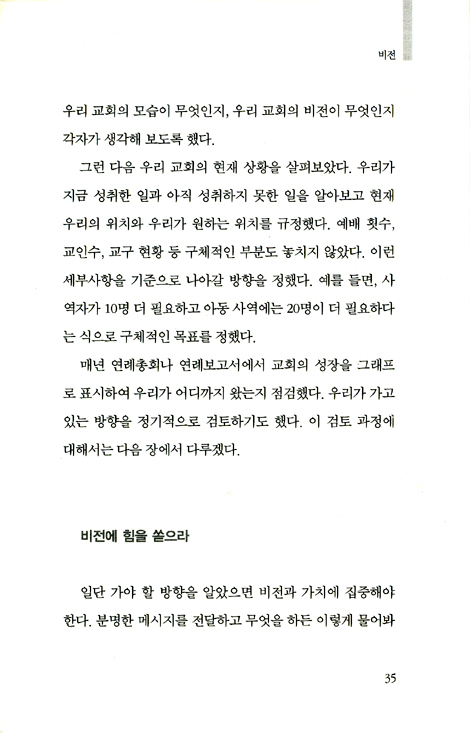 비전

우리 교회의 모습이 무엇인지, 우리 교회의 비전이 무엇인지 각자가 생각해 보도록 했다.

그런 다음 우리 교회의 현재 상황을 살펴보았다. 우리가 지금 성취한 일과 아직 성취하지 못한 일을 알아보고 현재 우리의 위치와 우리가 원하는 위치를 규정했다. 예배 횟수, 교인수, 교구 현황 등 구체적인 부분도 놓치지 않았다. 이런 세부사항을 기준으로 나아갈 방향을 정했다. 예를 들면, 사역자가 10명 더 필요하고 아동 사역에는 20명이 더 필요하다는 식으로 구체적인 목표를 정했다.

매년 연례총회나 연례보고서에서 교회의 성장을 그래프로 표시하여 우리가 어디까지 왔는지 점검했다. 우리가 가고 있는 방향을 정기적으로 검토하기도 했다. 이 검토 과정에 대해서는 다음 장에서 다루겠다.

비전에 힘을 쏟으라

일단 가야 할 방향을 알았으면 비전과 가치에 집중해야 한다. 분명한 메시지를 전달하고 무엇을 하든 이렇게 물어봐

35